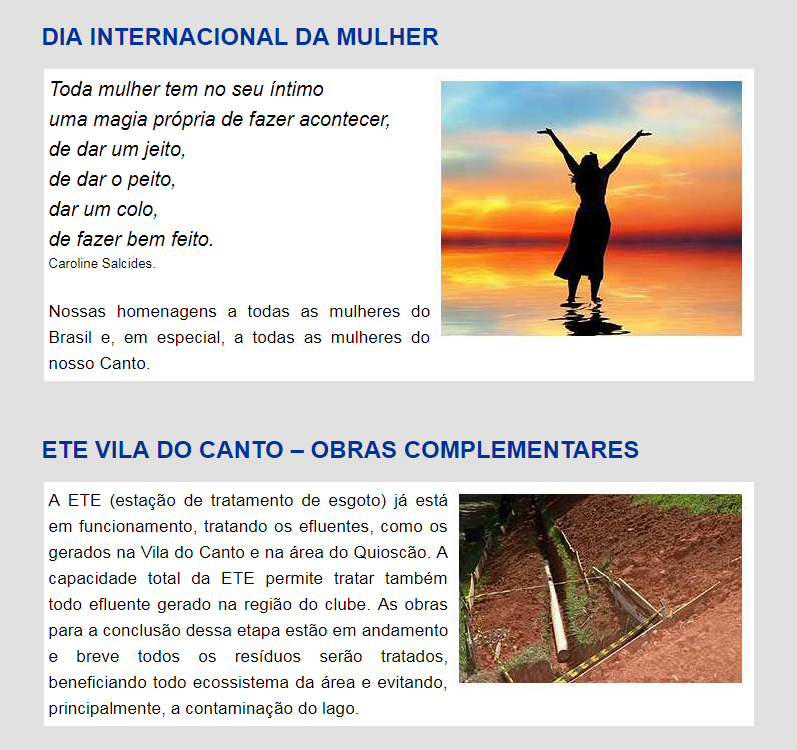 DIA INTERNACIONAL DA MULHER

Toda mulher tem no seu íntimo
uma magia própria de fazer acontecer,
de dar um jeito,
de dar o peito,
dar um colo,
de fazer bem feito.
Caroline Salcides.

Nossas homenagens a todas as mulheres do Brasil e, em especial, a todas as mulheres do nosso Canto.

ETE VILA DO CANTO – OBRAS COMPLEMENTARES

A ETE (estação de tratamento de esgoto) já está em funcionamento, tratando os efluentes, como os gerados na Vila do Canto e na área do Quioscão. A capacidade total da ETE permite tratar também todo efluente gerado na região do clube. As obras para a conclusão dessa etapa estão em andamento e breve todos os resíduos serão tratados, beneficiando todo ecossistema da área e evitando, principalmente, a contaminação do lago.